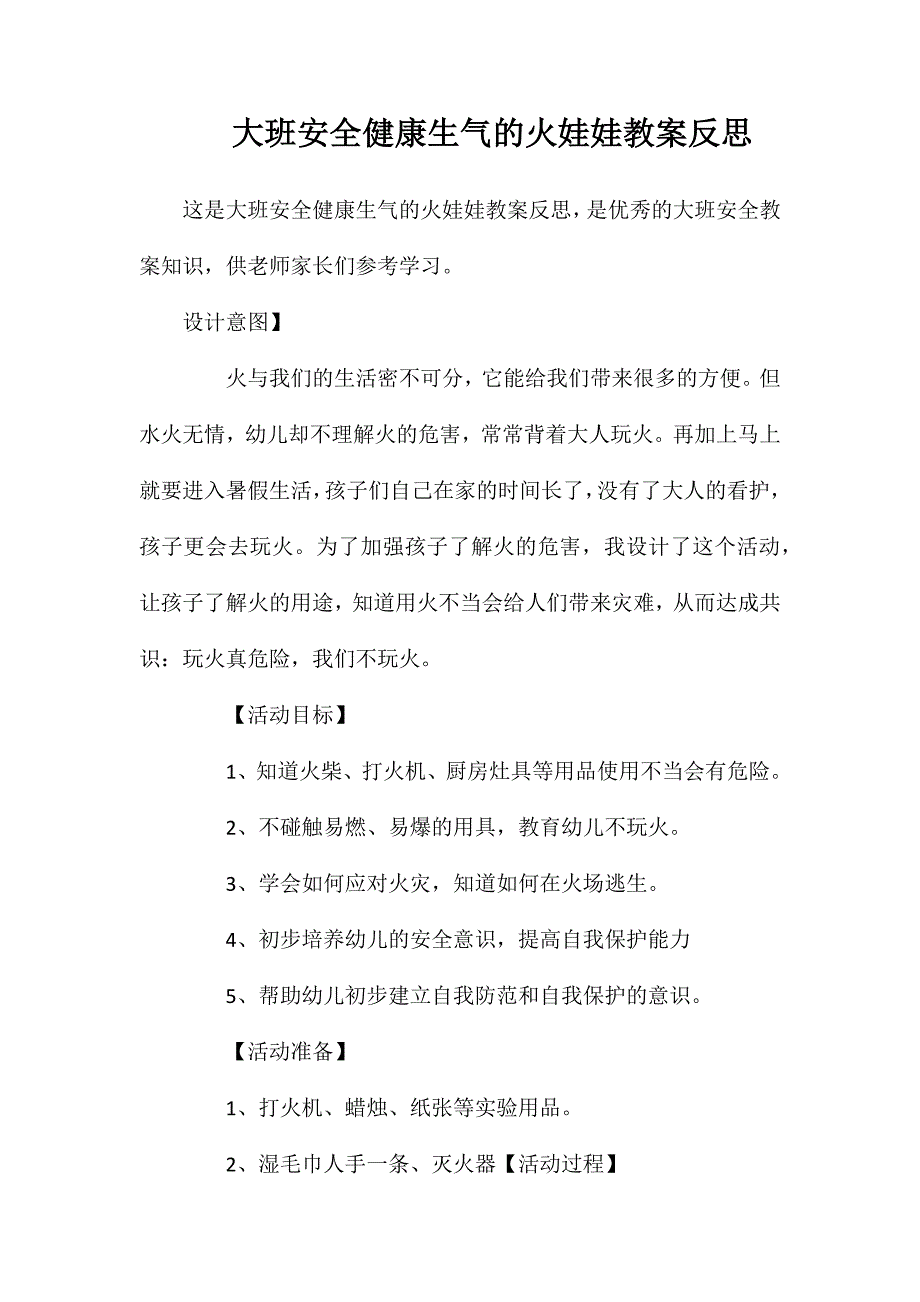 大班安全健康生气的火娃娃教案反思

这是大班安全健康生气的火娃娃教案反思，是优秀的大班安全教案知识，供老师家长们参考学习。

设计意图】

火与我们的生活密不可分，它能给我们带来很多的方便。但水火无情，幼儿却不理解火的危害，常常背着大人玩火。再加上马上就要进入暑假生活，孩子们自己在家的时间长了，没有了大人的看护，孩子更会去玩火。为了加强孩子了解火的危害，我设计了这个活动，让孩子了解火的用途，知道用火不当会给人们带来灾难，从而达成共识：玩火真危险，我们不玩火。

【活动目标】

1、知道火柴、打火机、厨房灶具等用品使用不当会有危险。

2、不碰触易燃、易爆的用具，教育幼儿不玩火。

3、学会如何应对火灾，知道如何在火场逃生。

4、初步培养幼儿的安全意识，提高自我保护能力

5、帮助幼儿初步建立自我防范和自我保护的意识。

【活动准备】

1、打火机、蜡烛、纸张等实验用品。

2、湿毛巾人手一条、灭火器【活动过程】